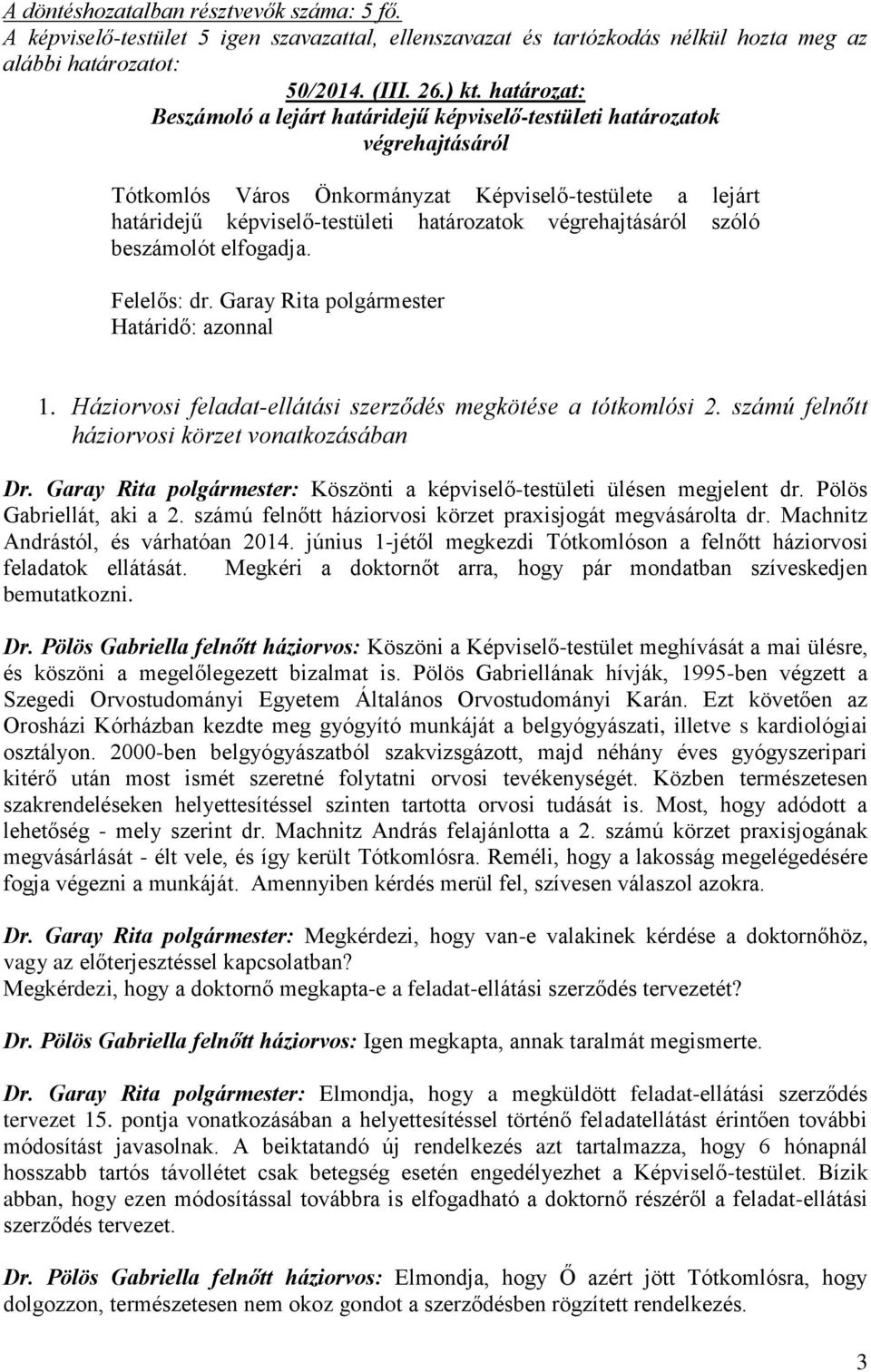 A döntéshozatalban résztvevők száma: 5 fő.
A képviselő-testület 5 igen szavazattal, ellenszavazat és tartózkodás nélkül hozta meg az alábbi határozatot:

50/2014. (III. 26.) kt. határozat:
Beszámoló a lejárt határidejű képviselő-testületi határozatok végrehajtásáról

Tótkomlós Város Önkormányzat Képviselő-testülete a lejárt határidejű képviselő-testületi határozatok végrehajtásáról szóló beszámolót elfogadja.

Felelős: dr. Garay Rita polgármester
Határidő: azonnal

1. Háziorvosi feladat-ellátási szerződés megkötése a tótkomlósi 2. számú felnőtt háziorvosi körzet vonatkozásában

Dr. Garay Rita polgármester: Köszönti a képviselő-testületi ülésen megjelent dr. Pölös Gabriellát, aki a 2. számú felnőtt háziorvosi körzet praxisjogát megvásárolta dr. Machnitz Andrástól, és várhatóan 2014. június 1-jétől megkezdi Tótkomlóson a felnőtt háziorvosi feladatok ellátását. Megkéri a doktornőt arra, hogy pár mondatban szíveskedjen bemutatkozni.

Dr. Pölös Gabriella felnőtt háziorvos: Köszöni a Képviselő-testület meghívását a mai ülésre, és köszöni a megelőlegezett bizalmat is. Pölös Gabriellának hívják, 1995-ben végzett a Szegedi Orvostudományi Egyetem Általános Orvostudományi Karán. Ezt követően az Orosházi Kórházban kezdte meg gyógyító munkáját a belgyógyászati, illetve s kardiológiai osztályon. 2000-ben belgyógyászatból szakvizsgázott, majd néhány éves gyógyszeripari kitérő után most ismét szeretné folytatni orvosi tevékenységét. Közben természetesen szakrendeléseken helyettesítéssel szinten tartotta orvosi tudását is. Most, hogy adódott a lehetőség - mely szerint dr. Machnitz András felajánlotta a 2. számú körzet praxisjogának megvásárlását - élt vele, és így került Tótkomlósra. Reméli, hogy a lakosság megelégedésére fogja végezni a munkáját. Amennyiben kérdés merül fel, szívesen válaszol azokra.

Dr. Garay Rita polgármester: Megkérdezi, hogy van-e valakinek kérdése a doktornőhöz, vagy az előterjesztéssel kapcsolatban?
Megkérdezi, hogy a doktornő megkapta-e a feladat-ellátási szerződés tervezetét?

Dr. Pölös Gabriella felnőtt háziorvos: Igen megkapta, annak taralmát megismerte.

Dr. Garay Rita polgármester: Elmondja, hogy a megküldött feladat-ellátási szerződés tervezet 15. pontja vonatkozásában a helyettesítéssel történő feladatellátást érintően további módosítást javasolnak. A beiktatandó új rendelkezés azt tartalmazza, hogy 6 hónapnál hosszabb tartós távollétet csak betegség esetén engedélyezhet a Képviselő-testület. Bízik abban, hogy ezen módosítással továbbra is elfogadható a doktornő részéről a feladat-ellátási szerződés tervezet.

Dr. Pölös Gabriella felnőtt háziorvos: Elmondja, hogy Ő azért jött Tótkomlósra, hogy dolgozzon, természetesen nem okoz gondot a szerződésben rögzített rendelkezés.

3